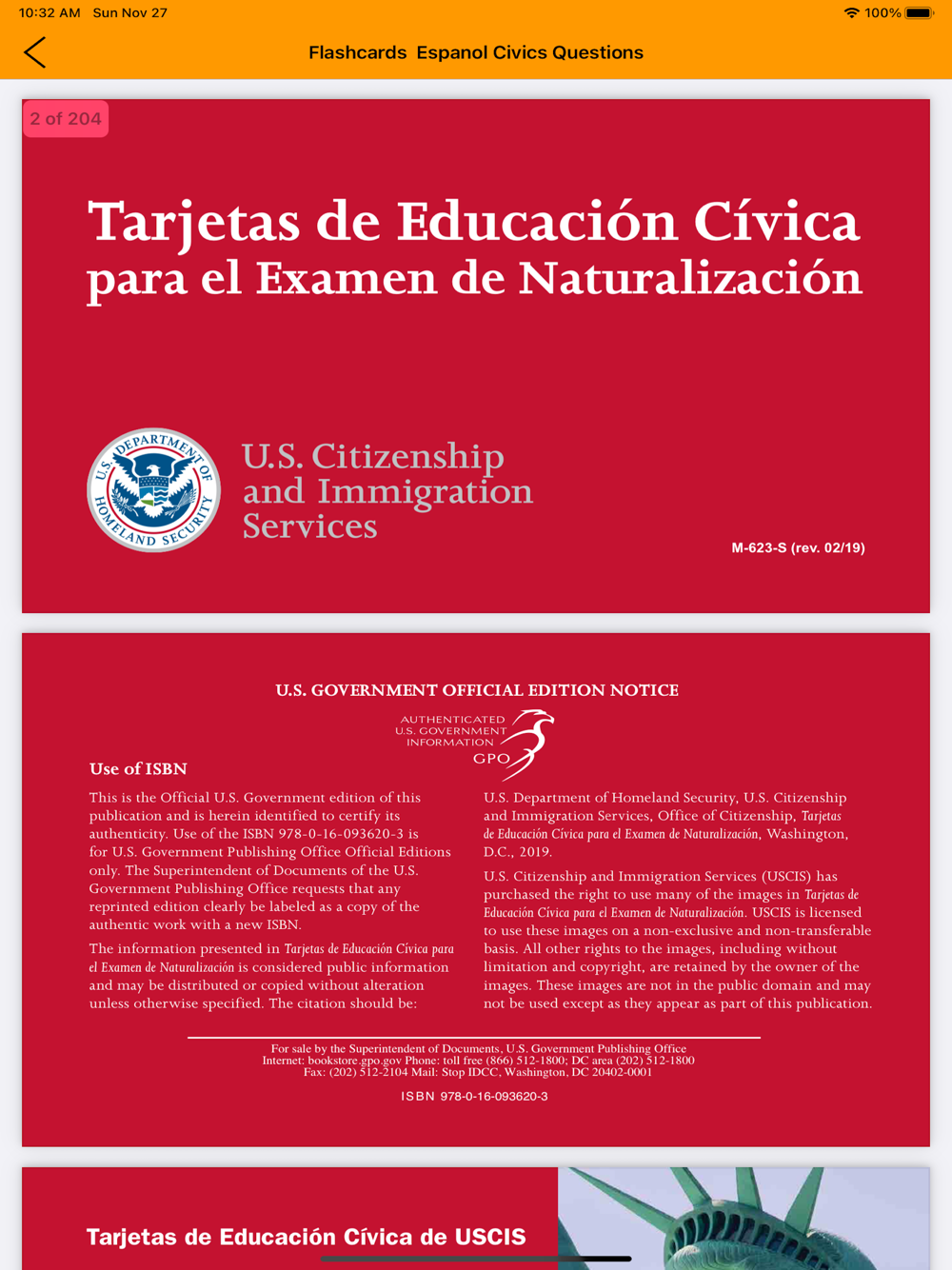 10:32 AM Sun Nov 27

100%

Flashcards Espanol Civics Questions

2 of 204

Tarjetas de Educación Cívica para el Examen de Naturalización

U.S. DEPARTMENT OF HOMELAND SECURITY

U.S. Citizenship and Immigration Services

M-623-S (rev. 02/19)

U.S. GOVERNMENT OFFICIAL EDITION NOTICE

AUTHENTICATED U.S. GOVERNMENT INFORMATION GPO

Use of ISBN

This is the Official U.S. Government edition of this publication and is herein identified to certify its authenticity. Use of the ISBN 978-0-16-093620-3 is for U.S. Government Publishing Office Official Editions only. The Superintendent of Documents of the U.S. Government Publishing Office requests that any reprinted edition clearly be labeled as a copy of the authentic work with a new ISBN.

The information presented in Tarjetas de Educación Cívica para el Examen de Naturalización is considered public information and may be distributed or copied without alteration unless otherwise specified. The citation should be:

U.S. Department of Homeland Security, U.S. Citizenship and Immigration Services, Office of Citizenship, Tarjetas de Educación Cívica para el Examen de Naturalización, Washington, D.C., 2019.

U.S. Citizenship and Immigration Services (USCIS) has purchased the right to use many of the images in Tarjetas de Educación Cívica para el Examen de Naturalización. USCIS is licensed to use these images on a non-exclusive and non-transferable basis. All other rights to the images, including without limitation and copyright, are retained by the owner of the images. These images are not in the public domain and may not be used except as they appear as part of this publication.

For sale by the Superintendent of Documents, U.S. Government Publishing Office
Internet: bookstore.gpo.gov Phone: toll free (866) 512-1800; DC area (202) 512-1800
Fax: (202) 512-2104 Mail: Stop IDCC, Washington, DC 20402-0001

ISBN 978-0-16-093620-3

Tarjetas de Educación Cívica de USCIS